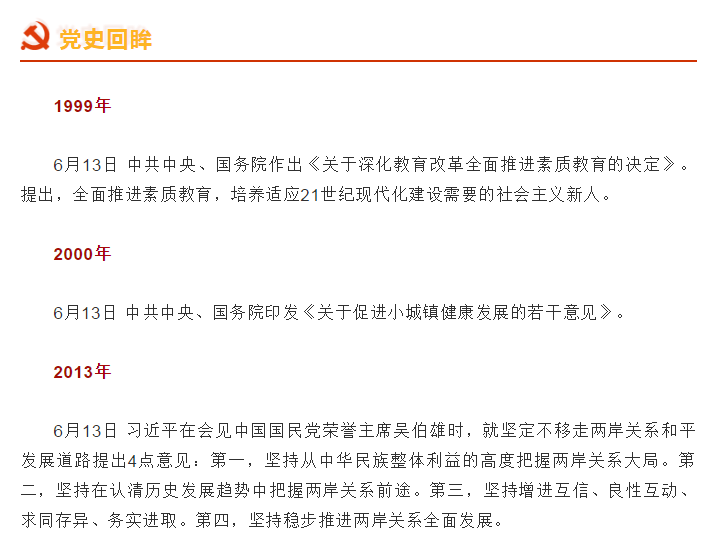 党史回眸

1999年

6月13日 中共中央、国务院作出《关于深化教育改革全面推进素质教育的决定》。提出，全面推进素质教育，培养适应21世纪现代化建设需要的社会主义新人。

2000年

6月13日 中共中央、国务院印发《关于促进小城镇健康发展的若干意见》。

2013年

6月13日 习近平在会见中国国民党荣誉主席吴伯雄时，就坚定不移走两岸关系和平发展道路提出4点意见：第一，坚持从中华民族整体利益的高度把握两岸关系大局。第二，坚持在认清历史发展趋势中把握两岸关系前途。第三，坚持增进互信、良性互动、求同存异、务实进取。第四，坚持稳步推进两岸关系全面发展。